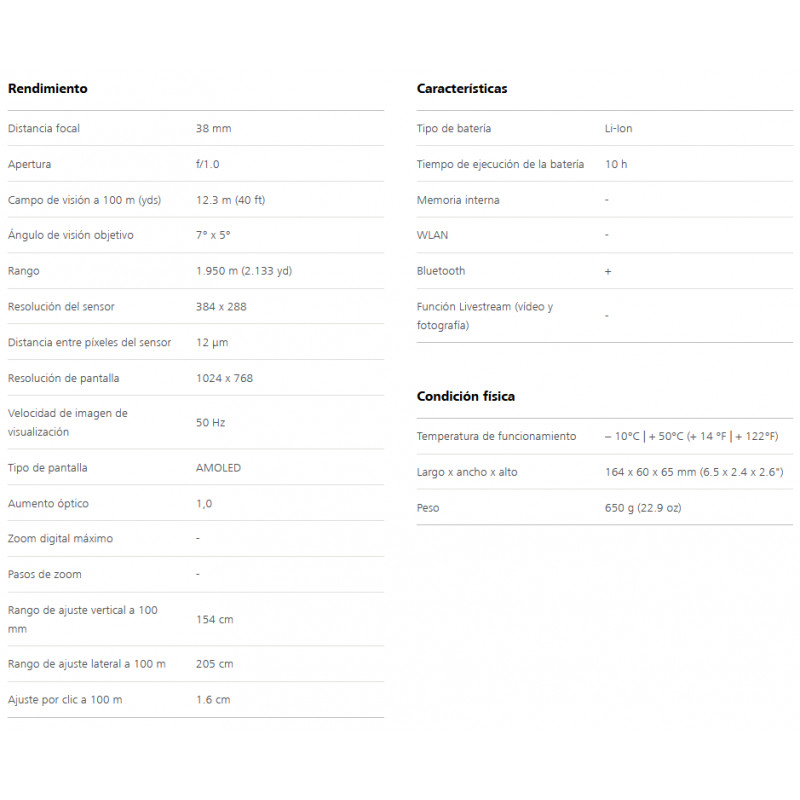 **Rendimiento**

| | |
|---|---|
| Distancia focal | 38 mm |
| Apertura | f/1.0 |
| Campo de visión a 100 m (yds) | 12.3 m (40 ft) |
| Ángulo de visión objetivo | 7° x 5° |
| Rango | 1.950 m (2.133 yd) |
| Resolución del sensor | 384 x 288 |
| Distancia entre píxeles del sensor | 12 µm |
| Resolución de pantalla | 1024 x 768 |
| Velocidad de imagen de visualización | 50 Hz |
| Tipo de pantalla | AMOLED |
| Aumento óptico | 1,0 |
| Zoom digital máximo | - |
| Pasos de zoom | - |
| Rango de ajuste vertical a 100 mm | 154 cm |
| Rango de ajuste lateral a 100 m | 205 cm |
| Ajuste por clic a 100 m | 1.6 cm |

**Características**

| | |
|---|---|
| Tipo de batería | Li-Ion |
| Tiempo de ejecución de la batería | 10 h |
| Memoria interna | - |
| WLAN | - |
| Bluetooth | + |
| Función Livestream (vídeo y fotografía) | - |

**Condición física**

| | |
|---|---|
| Temperatura de funcionamiento | – 10°C \| + 50°C (+ 14 °F \| + 122°F) |
| Largo x ancho x alto | 164 x 60 x 65 mm (6.5 x 2.4 x 2.6") |
| Peso | 650 g (22.9 oz) |